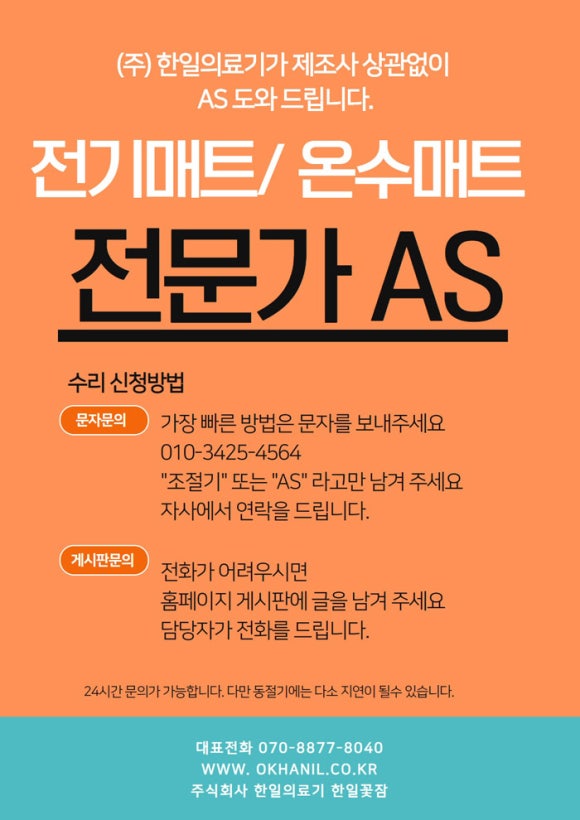 (주) 한일의료기가 제조사 상관없이
AS 도와 드립니다.

전기매트/ 온수매트

전문가 AS

수리 신청방법

문자문의

가장 빠른 방법은 문자를 보내주세요
010-3425-4564
"조절기" 또는 "AS" 라고만 남겨 주세요
자사에서 연락을 드립니다.

게시판문의

전화가 어려우시면
홈페이지 게시판에 글을 남겨 주세요
담당자가 전화를 드립니다.

24시간 문의가 가능합니다. 다만 동절기에는 다소 지연이 될수 있습니다.

대표전화 070-8877-8040
WWW. OKHANIL.CO.KR
주식회사 한일의료기 한일꽃잠